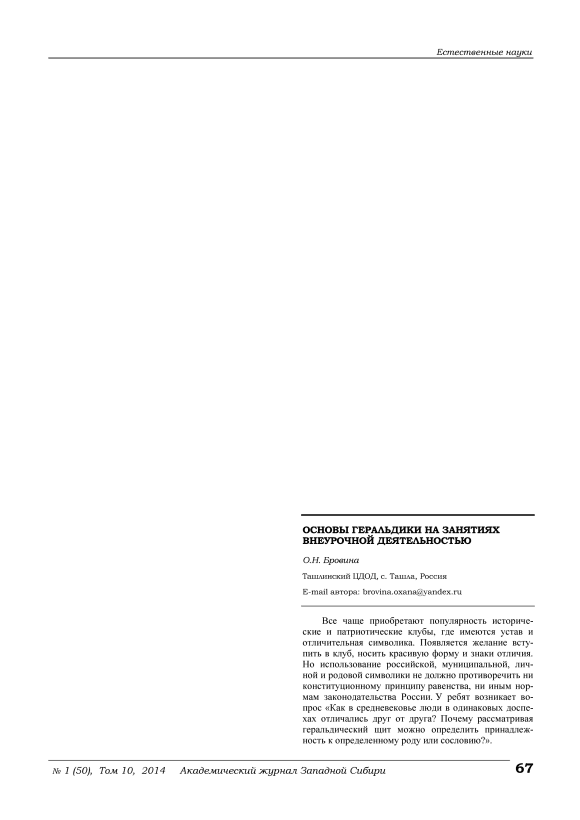 Естественные науки

ОСНОВЫ ГЕРАЛЬДИКИ НА ЗАНЯТИЯХ ВНЕУРОЧНОЙ ДЕЯТЕЛЬНОСТЬЮ

О.Н. Бровина

Ташлинский ЦДОД, с. Ташла, Россия

E-mail автора: brovina.oxana@yandex.ru

Все чаще приобретают популярность исторические и патриотические клубы, где имеются устав и отличительная символика. Появляется желание вступить в клуб, носить красивую форму и знаки отличия. Но использование российской, муниципальной, личной и родовой символики не должно противоречить ни конституционному принципу равенства, ни иным нормам законодательства России. У ребят возникает вопрос «Как в средневековье люди в одинаковых доспехах отличались друг от друга? Почему рассматривая геральдический щит можно определить принадлежность к определенному роду или сословию?».

№ 1 (50), Том 10, 2014 Академический журнал Западной Сибири 67